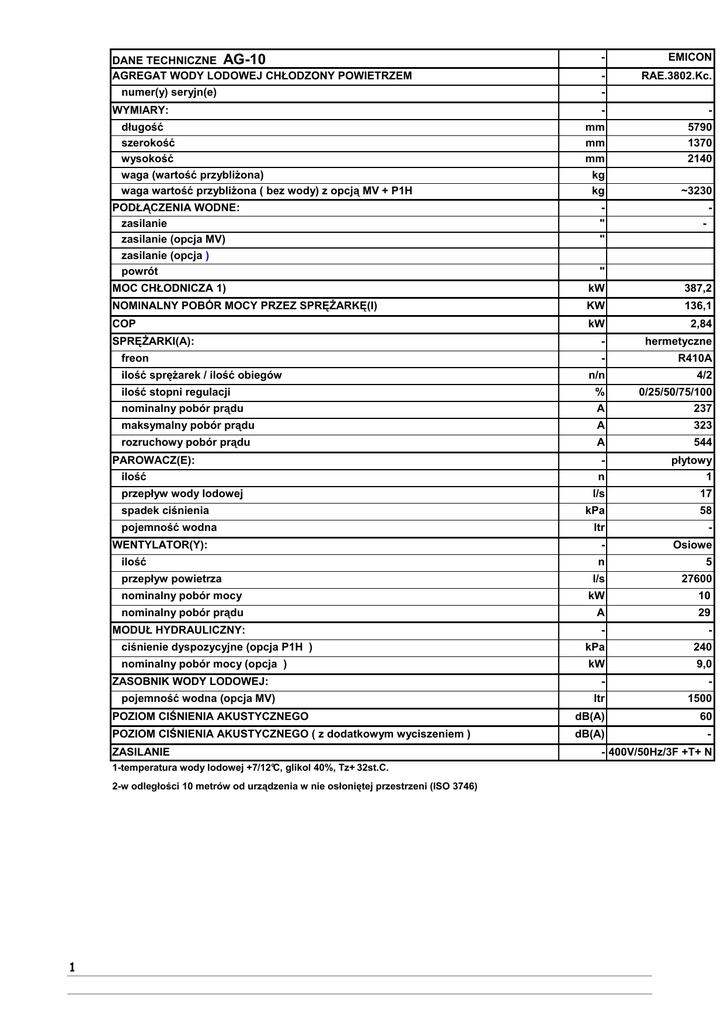 | DANE TECHNICZNE AG-10 | - | EMICON |
|---|---|---|
| AGREGAT WODY LODOWEJ CHŁODZONY POWIETRZEM | - | RAE.3802.Kc. |
| numer(y) seryjn(e) | - | |
| WYMIARY: | - | - |
| długość | mm | 5790 |
| szerokość | mm | 1370 |
| wysokość | mm | 2140 |
| waga (wartość przybliżona) | kg | |
| waga wartość przybliżona ( bez wody) z opcją MV + P1H | kg | ~3230 |
| PODŁĄCZENIA WODNE: | - | - |
| zasilanie | " | - |
| zasilanie (opcja MV) | " | |
| zasilanie (opcja ) | | |
| powrót | " | |
| MOC CHŁODNICZA 1) | kW | 387,2 |
| NOMINALNY POBÓR MOCY PRZEZ SPRĘŻARKĘ(I) | KW | 136,1 |
| COP | kW | 2,84 |
| SPRĘŻARKI(A): | - | hermetyczne |
| freon | - | R410A |
| ilość sprężarek / ilość obiegów | n/n | 4/2 |
| ilość stopni regulacji | % | 0/25/50/75/100 |
| nominalny pobór prądu | A | 237 |
| maksymalny pobór prądu | A | 323 |
| rozruchowy pobór prądu | A | 544 |
| PAROWACZ(E): | - | płytowy |
| ilość | n | 1 |
| przepływ wody lodowej | l/s | 17 |
| spadek ciśnienia | kPa | 58 |
| pojemność wodna | ltr | - |
| WENTYLATOR(Y): | - | Osiowe |
| ilość | n | 5 |
| przepływ powietrza | l/s | 27600 |
| nominalny pobór mocy | kW | 10 |
| nominalny pobór prądu | A | 29 |
| MODUŁ HYDRAULICZNY: | - | - |
| ciśnienie dyspozycyjne (opcja P1H ) | kPa | 240 |
| nominalny pobór mocy (opcja ) | kW | 9,0 |
| ZASOBNIK WODY LODOWEJ: | - | - |
| pojemność wodna (opcja MV) | ltr | 1500 |
| POZIOM CIŚNIENIA AKUSTYCZNEGO | dB(A) | 60 |
| POZIOM CIŚNIENIA AKUSTYCZNEGO ( z dodatkowym wyciszeniem ) | dB(A) | - |
| ZASILANIE | - | 400V/50Hz/3F +T+ N |

1-temperatura wody lodowej +7/12°C, glikol 40%, Tz+ 32st.C.

2-w odległości 10 metrów od urządzenia w nie osłoniętej przestrzeni (ISO 3746)

1